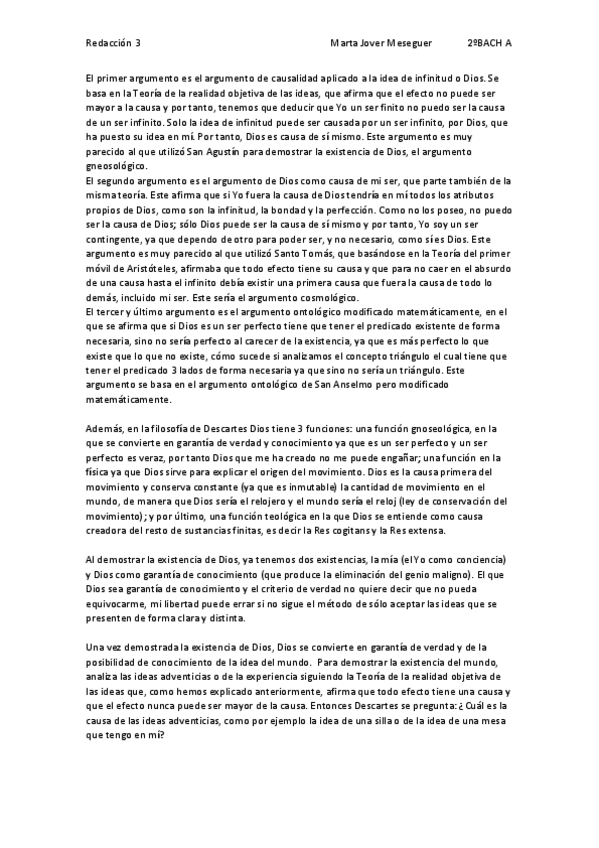 Redacción 3	Marta Jover Meseguer	2ºBACH A

El primer argumento es el argumento de causalidad aplicado a la idea de infinitud o Dios. Se basa en la Teoría de la realidad objetiva de las ideas, que afirma que el efecto no puede ser mayor a la causa y por tanto, tenemos que deducir que Yo un ser finito no puedo ser la causa de un ser infinito. Solo la idea de infinitud puede ser causada por un ser infinito, por Dios, que ha puesto su idea en mí. Por tanto, Dios es causa de sí mismo. Este argumento es muy parecido al que utilizó San Agustín para demostrar la existencia de Dios, el argumento gneosológico.
El segundo argumento es el argumento de Dios como causa de mi ser, que parte también de la misma teoría. Este afirma que si Yo fuera la causa de Dios tendría en mí todos los atributos propios de Dios, como son la infinitud, la bondad y la perfección. Como no los poseo, no puedo ser la causa de Dios; sólo Dios puede ser la causa de sí mismo y por tanto, Yo soy un ser contingente, ya que dependo de otro para poder ser, y no necesario, como sí es Dios. Este argumento es muy parecido al que utilizó Santo Tomás, que basándose en la Teoría del primer móvil de Aristóteles, afirmaba que todo efecto tiene su causa y que para no caer en el absurdo de una causa hasta el infinito debía existir una primera causa que fuera la causa de todo lo demás, incluido mi ser. Este sería el argumento cosmológico.
El tercer y último argumento es el argumento ontológico modificado matemáticamente, en el que se afirma que si Dios es un ser perfecto tiene que tener el predicado existente de forma necesaria, sino no sería perfecto al carecer de la existencia, ya que es más perfecto lo que existe que lo que no existe, cómo sucede si analizamos el concepto triángulo el cual tiene que tener el predicado 3 lados de forma necesaria ya que sino no sería un triángulo. Este argumento se basa en el argumento ontológico de San Anselmo pero modificado matemáticamente.

Además, en la filosofía de Descartes Dios tiene 3 funciones: una función gnoseológica, en la que se convierte en garantía de verdad y conocimiento ya que es un ser perfecto y un ser perfecto es veraz, por tanto Dios que me ha creado no me puede engañar; una función en la física ya que Dios sirve para explicar el origen del movimiento. Dios es la causa primera del movimiento y conserva constante (ya que es inmutable) la cantidad de movimiento en el mundo, de manera que Dios sería el relojero y el mundo sería el reloj (ley de conservación del movimiento); y por último, una función teológica en la que Dios se entiende como causa creadora del resto de sustancias finitas, es decir la Res cogitans y la Res extensa.

Al demostrar la existencia de Dios, ya tenemos dos existencias, la mía (el Yo como conciencia) y Dios como garantía de conocimiento (que produce la eliminación del genio maligno). El que Dios sea garantía de conocimiento y el criterio de verdad no quiere decir que no pueda equivocarme, mi libertad puede errar si no sigue el método de sólo aceptar las ideas que se presenten de forma clara y distinta.

Una vez demostrada la existencia de Dios, Dios se convierte en garantía de verdad y de la posibilidad de conocimiento de la idea del mundo. Para demostrar la existencia del mundo, analiza las ideas adventicias o de la experiencia siguiendo la Teoría de la realidad objetiva de las ideas que, como hemos explicado anteriormente, afirma que todo efecto tiene una causa y que el efecto nunca puede ser mayor de la causa. Entonces Descartes se pregunta: ¿ Cuál es la causa de las ideas adventicias, como por ejemplo la idea de una silla o de la idea de una mesa que tengo en mí?